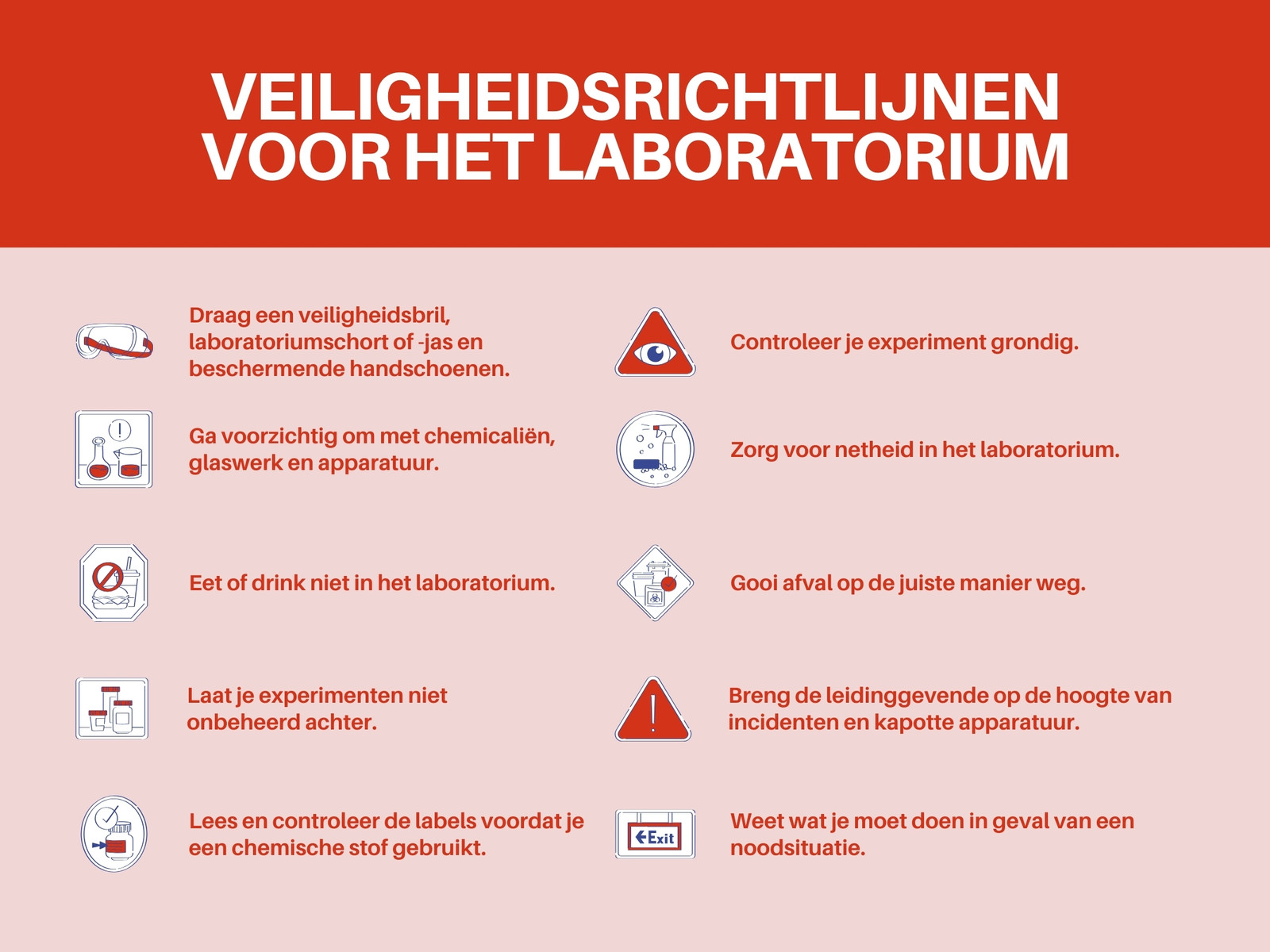 VEILIGHEIDSRICHTLIJNEN VOOR HET LABORATORIUM

Draag een veiligheidsbril, laboratoriumschort of -jas en beschermende handschoenen.

Ga voorzichtig om met chemicaliën, glaswerk en apparatuur.

Eet of drink niet in het laboratorium.

Laat je experimenten niet onbeheerd achter.

Lees en controleer de labels voordat je een chemische stof gebruikt.

Controleer je experiment grondig.

Zorg voor netheid in het laboratorium.

Gooi afval op de juiste manier weg.

Breng de leidinggevende op de hoogte van incidenten en kapotte apparatuur.

Exit

Weet wat je moet doen in geval van een noodsituatie.